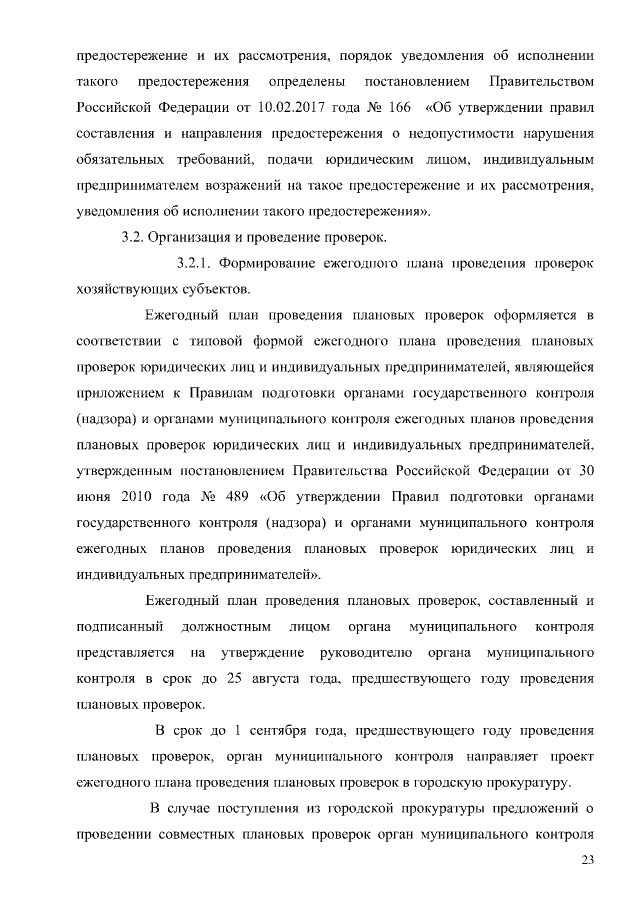 предостережение и их рассмотрения, порядок уведомления об исполнении такого предостережения определены постановлением Правительством Российской Федерации от 10.02.2017 года № 166 «Об утверждении правил составления и направления предостережения о недопустимости нарушения обязательных требований, подачи юридическим лицом, индивидуальным предпринимателем возражений на такое предостережение и их рассмотрения, уведомления об исполнении такого предостережения».

3.2. Организация и проведение проверок.

3.2.1. Формирование ежегодного плана проведения проверок хозяйствующих субъектов.

Ежегодный план проведения плановых проверок оформляется в соответствии с типовой формой ежегодного плана проведения плановых проверок юридических лиц и индивидуальных предпринимателей, являющейся приложением к Правилам подготовки органами государственного контроля (надзора) и органами муниципального контроля ежегодных планов проведения плановых проверок юридических лиц и индивидуальных предпринимателей, утвержденным постановлением Правительства Российской Федерации от 30 июня 2010 года № 489 «Об утверждении Правил подготовки органами государственного контроля (надзора) и органами муниципального контроля ежегодных планов проведения плановых проверок юридических лиц и индивидуальных предпринимателей».

Ежегодный план проведения плановых проверок, составленный и подписанный должностным лицом органа муниципального контроля представляется на утверждение руководителю органа муниципального контроля в срок до 25 августа года, предшествующего году проведения плановых проверок.

В срок до 1 сентября года, предшествующего году проведения плановых проверок, орган муниципального контроля направляет проект ежегодного плана проведения плановых проверок в городскую прокуратуру.

В случае поступления из городской прокуратуры предложений о проведении совместных плановых проверок орган муниципального контроля

23